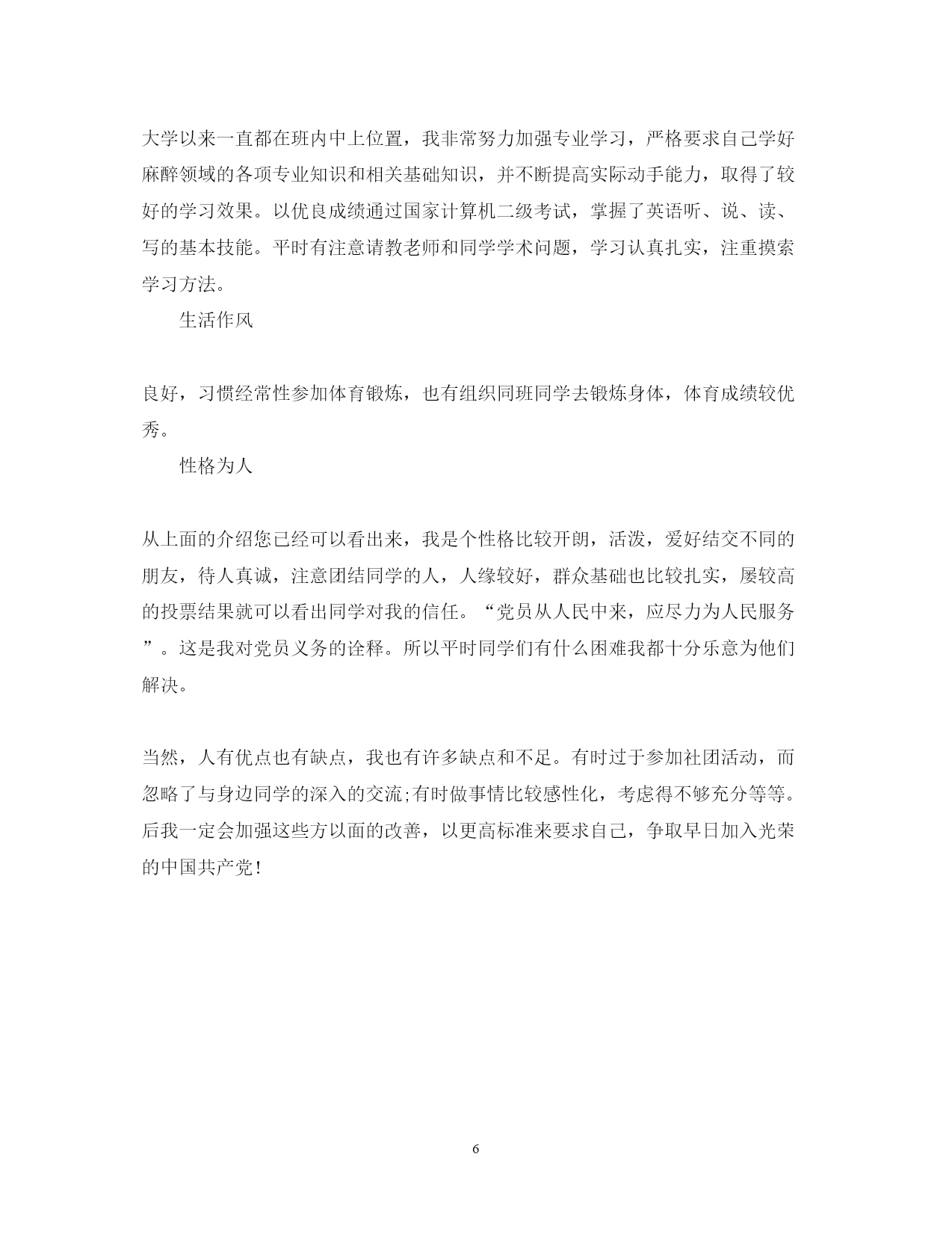 大学以来一直都在班内中上位置，我非常努力加强专业学习，严格要求自己学好麻醉领域的各项专业知识和相关基础知识，并不断提高实际动手能力，取得了较好的学习效果。以优良成绩通过国家计算机二级考试，掌握了英语听、说、读、写的基本技能。平时有注意请教老师和同学学术问题，学习认真扎实，注重摸索学习方法。

生活作风

良好，习惯经常性参加体育锻炼，也有组织同班同学去锻炼身体，体育成绩较优秀。

性格为人

从上面的介绍您已经可以看出来，我是个性格比较开朗，活泼，爱好结交不同的朋友，待人真诚，注意团结同学的人，人缘较好，群众基础也比较扎实，屡较高的投票结果就可以看出同学对我的信任。“党员从人民中来，应尽力为人民服务”。这是我对党员义务的诠释。所以平时同学们有什么困难我都十分乐意为他们解决。

当然，人有优点也有缺点，我也有许多缺点和不足。有时过于参加社团活动，而忽略了与身边同学的深入的交流;有时做事情比较感性化，考虑得不够充分等等。后我一定会加强这些方以面的改善，以更高标准来要求自己，争取早日加入光荣的中国共产党!

6